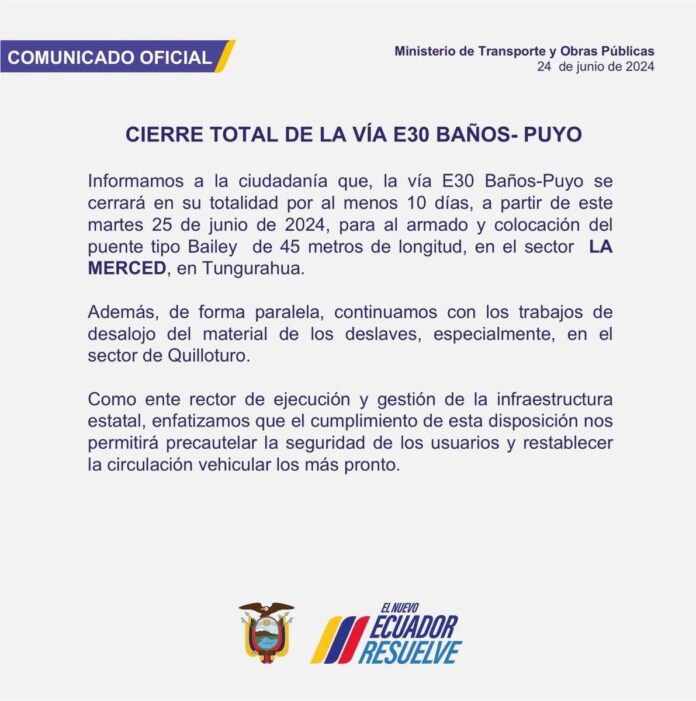 COMUNICADO OFICIAL

Ministerio de Transporte y Obras Públicas
24 de junio de 2024

CIERRE TOTAL DE LA VÍA E30 BAÑOS- PUYO

Informamos a la ciudadanía que, la vía E30 Baños-Puyo se cerrará en su totalidad por al menos 10 días, a partir de este martes 25 de junio de 2024, para al armado y colocación del puente tipo Bailey de 45 metros de longitud, en el sector LA MERCED, en Tungurahua.

Además, de forma paralela, continuamos con los trabajos de desalojo del material de los deslaves, especialmente, en el sector de Quilloturo.

Como ente rector de ejecución y gestión de la infraestructura estatal, enfatizamos que el cumplimiento de esta disposición nos permitirá precautelar la seguridad de los usuarios y restablecer la circulación vehicular los más pronto.

EL NUEVO
ECUADOR
RESUELVE